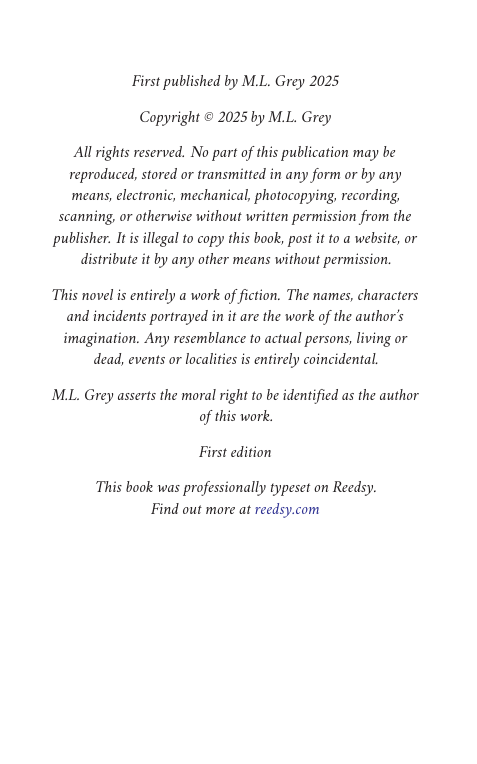 First published by M.L. Grey 2025

Copyright © 2025 by M.L. Grey

All rights reserved. No part of this publication may be reproduced, stored or transmitted in any form or by any means, electronic, mechanical, photocopying, recording, scanning, or otherwise without written permission from the publisher. It is illegal to copy this book, post it to a website, or distribute it by any other means without permission.

This novel is entirely a work of fiction. The names, characters and incidents portrayed in it are the work of the author's imagination. Any resemblance to actual persons, living or dead, events or localities is entirely coincidental.

M.L. Grey asserts the moral right to be identified as the author of this work.

First edition

This book was professionally typeset on Reedsy.
Find out more at reedsy.com